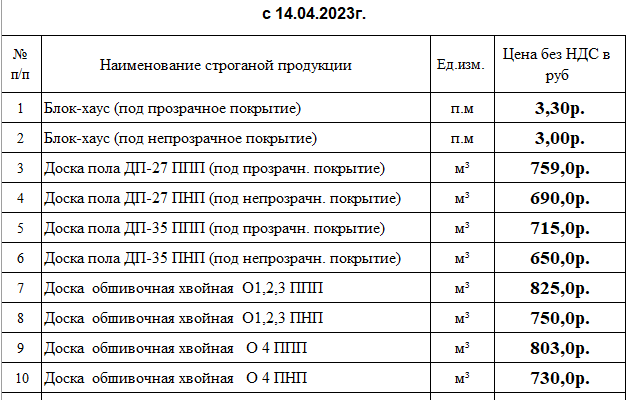 с 14.04.2023г.

| № п/п | Наименование строганой продукции | Ед.изм. | Цена без НДС в руб |
|---|---|---|---|
| 1 | Блок-хаус (под прозрачное покрытие) | п.м | 3,30р. |
| 2 | Блок-хаус (под непрозрачное покрытие) | п.м | 3,00р. |
| 3 | Доска пола ДП-27 ППП (под прозрачн. покрытие) | $м^3$ | 759,0р. |
| 4 | Доска пола ДП-27 ПНП (под непрозрачн. покрытие) | $м^3$ | 690,0р. |
| 5 | Доска пола ДП-35 ППП (под прозрачн. покрытие) | $м^3$ | 715,0р. |
| 6 | Доска пола ДП-35 ПНП (под непрозрачн. покрытие) | $м^3$ | 650,0р. |
| 7 | Доска обшивочная хвойная О1,2,3 ППП | $м^3$ | 825,0р. |
| 8 | Доска обшивочная хвойная О1,2,3 ПНП | $м^3$ | 750,0р. |
| 9 | Доска обшивочная хвойная О 4 ППП | $м^3$ | 803,0р. |
| 10 | Доска обшивочная хвойная О 4 ПНП | $м^3$ | 730,0р. |